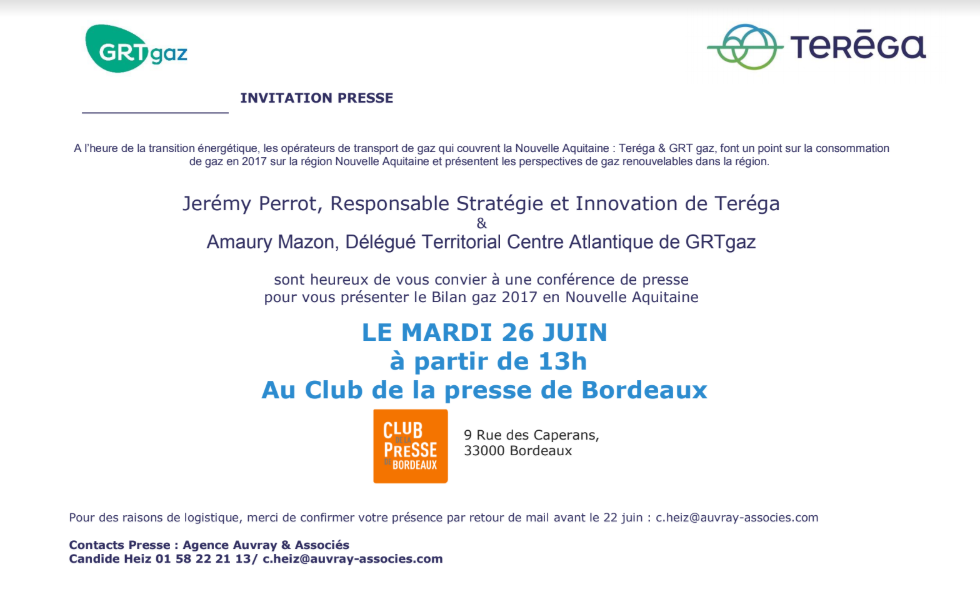 GRTgaz

TERĒGA

INVITATION PRESSE

A l'heure de la transition énergétique, les opérateurs de transport de gaz qui couvrent la Nouvelle Aquitaine : Teréga & GRT gaz, font un point sur la consommation de gaz en 2017 sur la région Nouvelle Aquitaine et présentent les perspectives de gaz renouvelables dans la région.

Jerémy Perrot, Responsable Stratégie et Innovation de Teréga
&
Amaury Mazon, Délégué Territorial Centre Atlantique de GRTgaz

sont heureux de vous convier à une conférence de presse pour vous présenter le Bilan gaz 2017 en Nouvelle Aquitaine

LE MARDI 26 JUIN
à partir de 13h
Au Club de la presse de Bordeaux

CLUB DE LA PRESSE DE BORDEAUX

9 Rue des Caperans,
33000 Bordeaux

Pour des raisons de logistique, merci de confirmer votre présence par retour de mail avant le 22 juin : c.heiz@auvray-associes.com

Contacts Presse : Agence Auvray & Associés
Candide Heiz 01 58 22 21 13/ c.heiz@auvray-associes.com